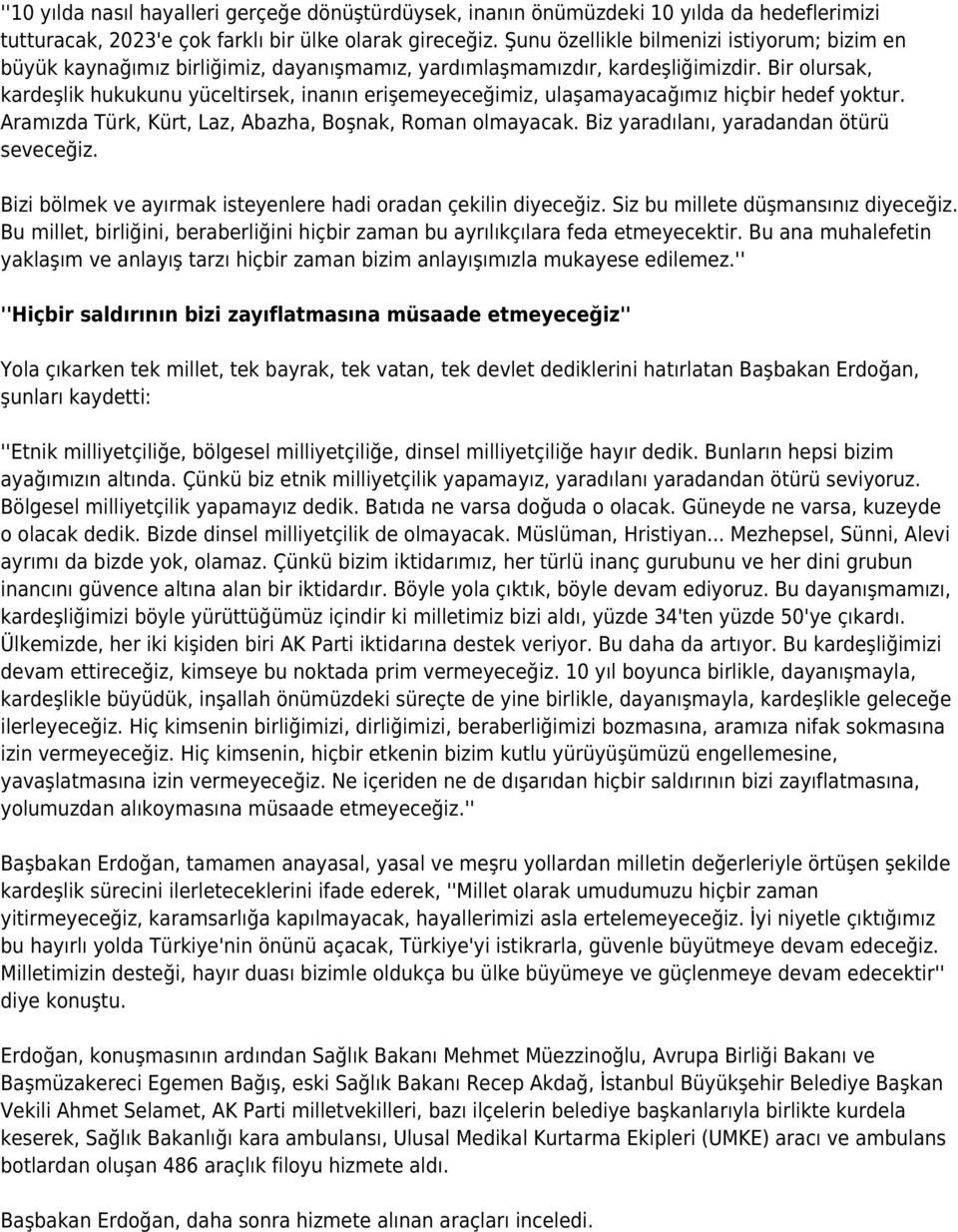 ''10 yılda nasıl hayalleri gerçeğe dönüştürdüysek, inanın önümüzdeki 10 yılda da hedeflerimizi tutturacak, 2023'e çok farklı bir ülke olarak gireceğiz. Şunu özellikle bilmenizi istiyorum; bizim en büyük kaynağımız birliğimiz, dayanışmamız, yardımlaşmamızdır, kardeşliğimizdir. Bir olursak, kardeşlik hukukunu yüceltirsek, inanın erişemeyeceğimiz, ulaşamayacağımız hiçbir hedef yoktur. Aramızda Türk, Kürt, Laz, Abazha, Boşnak, Roman olmayacak. Biz yaradılanı, yaradandan ötürü seveceğiz.

Bizi bölmek ve ayırmak isteyenlere hadi oradan çekilin diyeceğiz. Siz bu millete düşmansınız diyeceğiz. Bu millet, birliğini, beraberliğini hiçbir zaman bu ayrılıkçılara feda etmeyecektir. Bu ana muhalefetin yaklaşım ve anlayış tarzı hiçbir zaman bizim anlayışımızla mukayese edilemez.''

''Hiçbir saldırının bizi zayıflatmasına müsaade etmeyeceğiz''

Yola çıkarken tek millet, tek bayrak, tek vatan, tek devlet dediklerini hatırlatan Başbakan Erdoğan, şunları kaydetti:

''Etnik milliyetçiliğe, bölgesel milliyetçiliğe, dinsel milliyetçiliğe hayır dedik. Bunların hepsi bizim ayağımızın altında. Çünkü biz etnik milliyetçilik yapamayız, yaradılanı yaradandan ötürü seviyoruz. Bölgesel milliyetçilik yapamayız dedik. Batıda ne varsa doğuda o olacak. Güneyde ne varsa, kuzeyde o olacak dedik. Bizde dinsel milliyetçilik de olmayacak. Müslüman, Hristiyan... Mezhepsel, Sünni, Alevi ayrımı da bizde yok, olamaz. Çünkü bizim iktidarımız, her türlü inanç gurubunu ve her dini grubun inancını güvence altına alan bir iktidardır. Böyle yola çıktık, böyle devam ediyoruz. Bu dayanışmamızı, kardeşliğimizi böyle yürüttüğümüz içindir ki milletimiz bizi aldı, yüzde 34'ten yüzde 50'ye çıkardı. Ülkemizde, her iki kişiden biri AK Parti iktidarına destek veriyor. Bu daha da artıyor. Bu kardeşliğimizi devam ettireceğiz, kimseye bu noktada prim vermeyeceğiz. 10 yıl boyunca birlikle, dayanışmayla, kardeşlikle büyüdük, inşallah önümüzdeki süreçte de yine birlikle, dayanışmayla, kardeşlikle geleceğe ilerleyeceğiz. Hiç kimsenin birliğimizi, dirliğimizi, beraberliğimizi bozmasına, aramıza nifak sokmasına izin vermeyeceğiz. Hiç kimsenin, hiçbir etkenin bizim kutlu yürüyüşümüzü engellemesine, yavaşlatmasına izin vermeyeceğiz. Ne içeriden ne de dışarıdan hiçbir saldırının bizi zayıflatmasına, yolumuzdan alıkoymasına müsaade etmeyeceğiz.''

Başbakan Erdoğan, tamamen anayasal, yasal ve meşru yollardan milletin değerleriyle örtüşen şekilde kardeşlik sürecini ilerleteceklerini ifade ederek, ''Millet olarak umudumuzu hiçbir zaman yitirmeyeceğiz, karamsarlığa kapılmayacak, hayallerimizi asla ertelemeyeceğiz. İyi niyetle çıktığımız bu hayırlı yolda Türkiye'nin önünü açacak, Türkiye'yi istikrarla, güvenle büyütmeye devam edeceğiz. Milletimizin desteği, hayır duası bizimle oldukça bu ülke büyümeye ve güçlenmeye devam edecektir'' diye konuştu.

Erdoğan, konuşmasının ardından Sağlık Bakanı Mehmet Müezzinoğlu, Avrupa Birliği Bakanı ve Başmüzakereci Egemen Bağış, eski Sağlık Bakanı Recep Akdağ, İstanbul Büyükşehir Belediye Başkan Vekili Ahmet Selamet, AK Parti milletvekilleri, bazı ilçelerin belediye başkanlarıyla birlikte kurdela keserek, Sağlık Bakanlığı kara ambulansı, Ulusal Medikal Kurtarma Ekipleri (UMKE) aracı ve ambulans botlardan oluşan 486 araçlık filoyu hizmete aldı.

Başbakan Erdoğan, daha sonra hizmete alınan araçları inceledi.